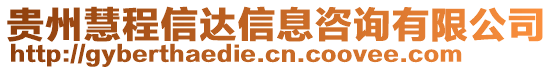 贵州慧程信达信息咨询有限公司
http://gyberthaedie.cn.coovee.com